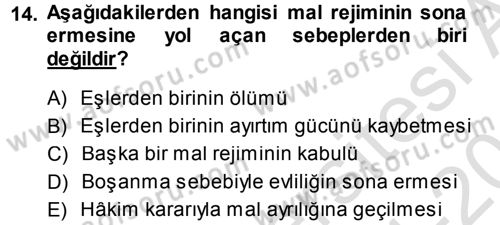 14. Aşağıdakilerden hangisi mal rejiminin sona ermesine yol açan sebeplerden biri değildir?

A) Eşlerden birinin ölümü
B) Eşlerden birinin ayırtım gücünü kaybetmesi
C) Başka bir mal rejiminin kabulü
D) Boşanma sebebiyle evliliğin sona ermesi
E) Hâkim kararıyla mal ayrılığına geçilmesi

www.aofsoru.com
www.aofsoru.com
www.aofsoru.com
www.aofsoru.com